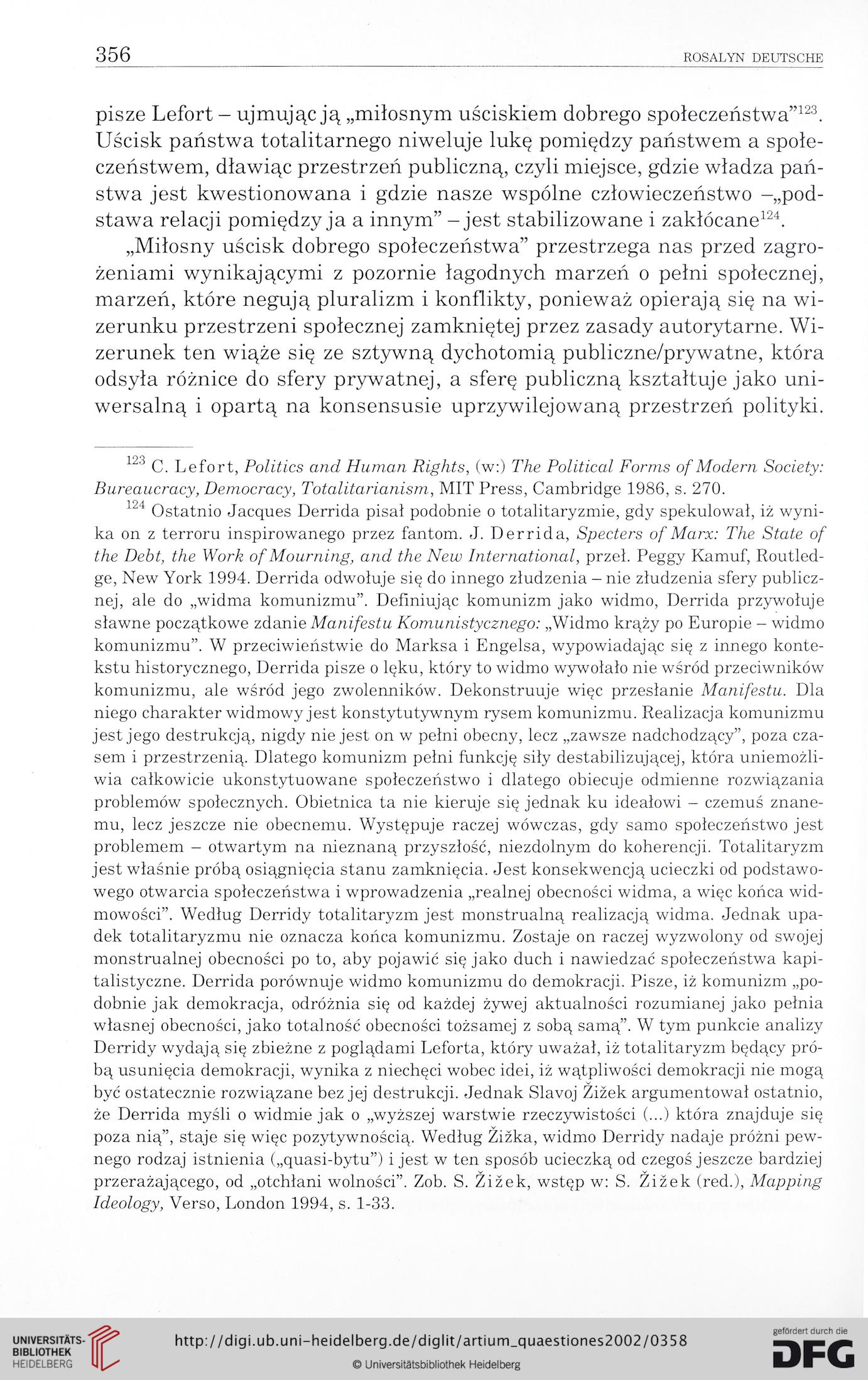 356 ROSALYN DEUTSCHE

pisze Lefort – ujmując ją „miłosnym uściskiem dobrego społeczeństwa”$^{123}$. Uścisk państwa totalitarnego niweluje lukę pomiędzy państwem a społeczeństwem, dławiąc przestrzeń publiczną, czyli miejsce, gdzie władza państwa jest kwestionowana i gdzie nasze wspólne człowieczeństwo –„podstawa relacji pomiędzy ja a innym” – jest stabilizowane i zakłócane$^{124}$.

„Miłosny uścisk dobrego społeczeństwa” przestrzega nas przed zagrożeniami wynikającymi z pozornie łagodnych marzeń o pełni społecznej, marzeń, które negują pluralizm i konflikty, ponieważ opierają się na wizerunku przestrzeni społecznej zamkniętej przez zasady autorytarne. Wizerunek ten wiąże się ze sztywną dychotomią publiczne/prywatne, która odsyła różnice do sfery prywatnej, a sferę publiczną kształtuje jako uniwersalną i opartą na konsensusie uprzywilejowaną przestrzeń polityki.

$^{123}$ C. Lefort, Politics and Human Rights, (w:) The Political Forms of Modern Society: Bureaucracy, Democracy, Totalitarianism, MIT Press, Cambridge 1986, s. 270.

$^{124}$ Ostatnio Jacques Derrida pisał podobnie o totalitaryzmie, gdy spekulował, iż wynika on z terroru inspirowanego przez fantom. J. Derrida, Specters of Marx: The State of the Debt, the Work of Mourning, and the New International, przeł. Peggy Kamuf, Routledge, New York 1994. Derrida odwołuje się do innego złudzenia – nie złudzenia sfery publicznej, ale do „widma komunizmu”. Definiując komunizm jako widmo, Derrida przywołuje sławne początkowe zdanie Manifestu Komunistycznego: „Widmo krąży po Europie – widmo komunizmu”. W przeciwieństwie do Marksa i Engelsa, wypowiadając się z innego kontekstu historycznego, Derrida pisze o lęku, który to widmo wywołało nie wśród przeciwników komunizmu, ale wśród jego zwolenników. Dekonstruuje więc przesłanie Manifestu. Dla niego charakter widmowy jest konstytutywnym rysem komunizmu. Realizacja komunizmu jest jego destrukcją, nigdy nie jest on w pełni obecny, lecz „zawsze nadchodzący”, poza czasem i przestrzenią. Dlatego komunizm pełni funkcję siły destabilizującej, która uniemożliwia całkowicie ukonstytuowane społeczeństwo i dlatego obiecuje odmienne rozwiązania problemów społecznych. Obietnica ta nie kieruje się jednak ku ideałowi – czemuś znanemu, lecz jeszcze nie obecnemu. Występuje raczej wówczas, gdy samo społeczeństwo jest problemem – otwartym na nieznaną przyszłość, niezdolnym do koherencji. Totalitaryzm jest właśnie próbą osiągnięcia stanu zamknięcia. Jest konsekwencją ucieczki od podstawowego otwarcia społeczeństwa i wprowadzenia „realnej obecności widma, a więc końca widmowości”. Według Derridy totalitaryzm jest monstrualną realizacją widma. Jednak upadek totalitaryzmu nie oznacza końca komunizmu. Zostaje on raczej wyzwolony od swojej monstrualnej obecności po to, aby pojawić się jako duch i nawiedzać społeczeństwa kapitalistyczne. Derrida porównuje widmo komunizmu do demokracji. Pisze, iż komunizm „podobnie jak demokracja, odróżnia się od każdej żywej aktualności rozumianej jako pełnia własnej obecności, jako totalność obecności tożsamej z sobą samą”. W tym punkcie analizy Derridy wydają się zbieżne z poglądami Leforta, który uważał, iż totalitaryzm będący próbą usunięcia demokracji, wynika z niechęci wobec idei, iż wątpliwości demokracji nie mogą być ostatecznie rozwiązane bez jej destrukcji. Jednak Slavoj Žižek argumentował ostatnio, że Derrida myśli o widmie jak o „wyższej warstwie rzeczywistości (...) która znajduje się poza nią”, staje się więc pozytywnością. Według Žižka, widmo Derridy nadaje próżni pewnego rodzaj istnienia („quasi-bytu”) i jest w ten sposób ucieczką od czegoś jeszcze bardziej przerażającego, od „otchłani wolności”. Zob. S. Žižek, wstęp w: S. Žižek (red.), Mapping Ideology, Verso, London 1994, s. 1-33.

UNIVERSITÄTS-BIBLIOTHEK HEIDELBERG
http://digi.ub.uni-heidelberg.de/diglit/artium_quaestiones2002/0358
© Universitätsbibliothek Heidelberg
gefördert durch die DFG